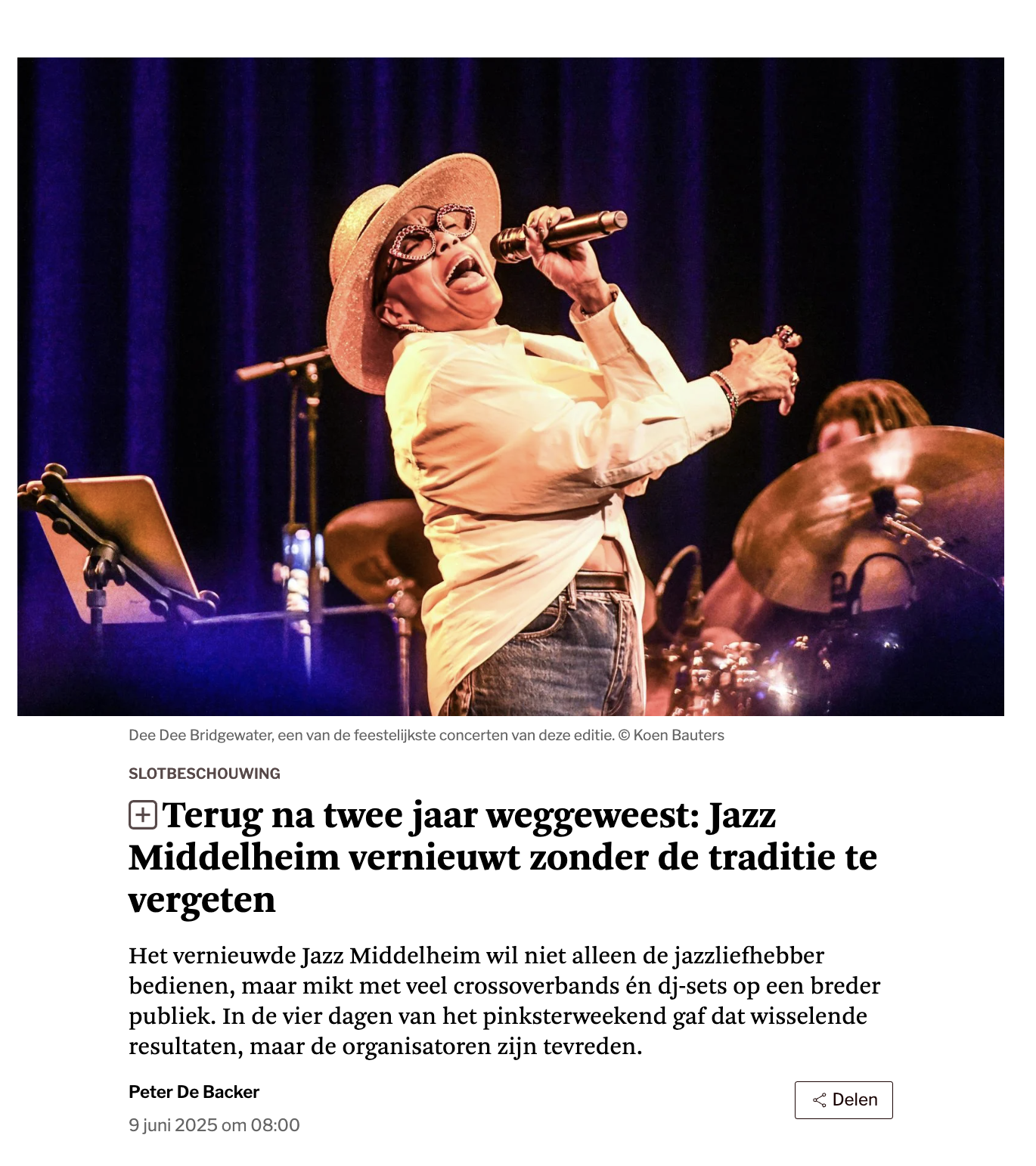 Dee Dee Bridgewater, een van de feestelijkste concerten van deze editie. © Koen Bauters

SLOTBESCHOUWING

Terug na twee jaar weggeweest: Jazz Middelheim vernieuwt zonder de traditie te vergeten

Het vernieuwde Jazz Middelheim wil niet alleen de jazzliefhebber bedienen, maar mikt met veel crossoverbands én dj-sets op een breder publiek. In de vier dagen van het pinksterweekend gaf dat wisselende resultaten, maar de organisatoren zijn tevreden.

Peter De Backer

9 juni 2025 om 08:00

Delen